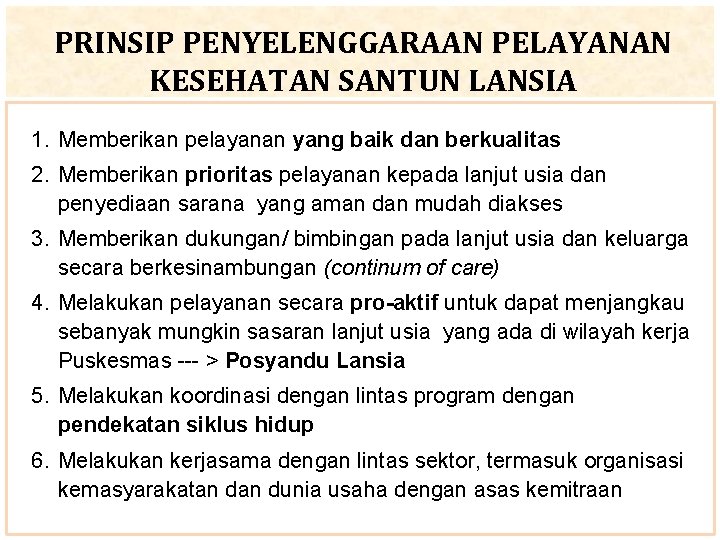 PRINSIP PENYELENGGARAAN PELAYANAN KESEHATAN SANTUN LANSIA

1. Memberikan pelayanan yang baik dan berkualitas
2. Memberikan prioritas pelayanan kepada lanjut usia dan penyediaan sarana yang aman dan mudah diakses
3. Memberikan dukungan/ bimbingan pada lanjut usia dan keluarga secara berkesinambungan (continum of care)
4. Melakukan pelayanan secara pro-aktif untuk dapat menjangkau sebanyak mungkin sasaran lanjut usia yang ada di wilayah kerja Puskesmas --- > Posyandu Lansia
5. Melakukan koordinasi dengan lintas program dengan pendekatan siklus hidup
6. Melakukan kerjasama dengan lintas sektor, termasuk organisasi kemasyarakatan dan dunia usaha dengan asas kemitraan